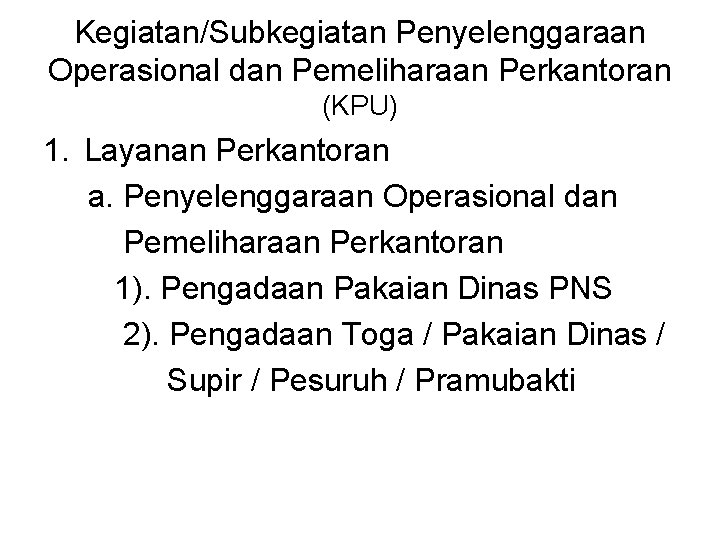 Kegiatan/Subkegiatan Penyelenggaraan Operasional dan Pemeliharaan Perkantoran (KPU)

1. Layanan Perkantoran

a. Penyelenggaraan Operasional dan Pemeliharaan Perkantoran

1). Pengadaan Pakaian Dinas PNS

2). Pengadaan Toga / Pakaian Dinas / Supir / Pesuruh / Pramubakti